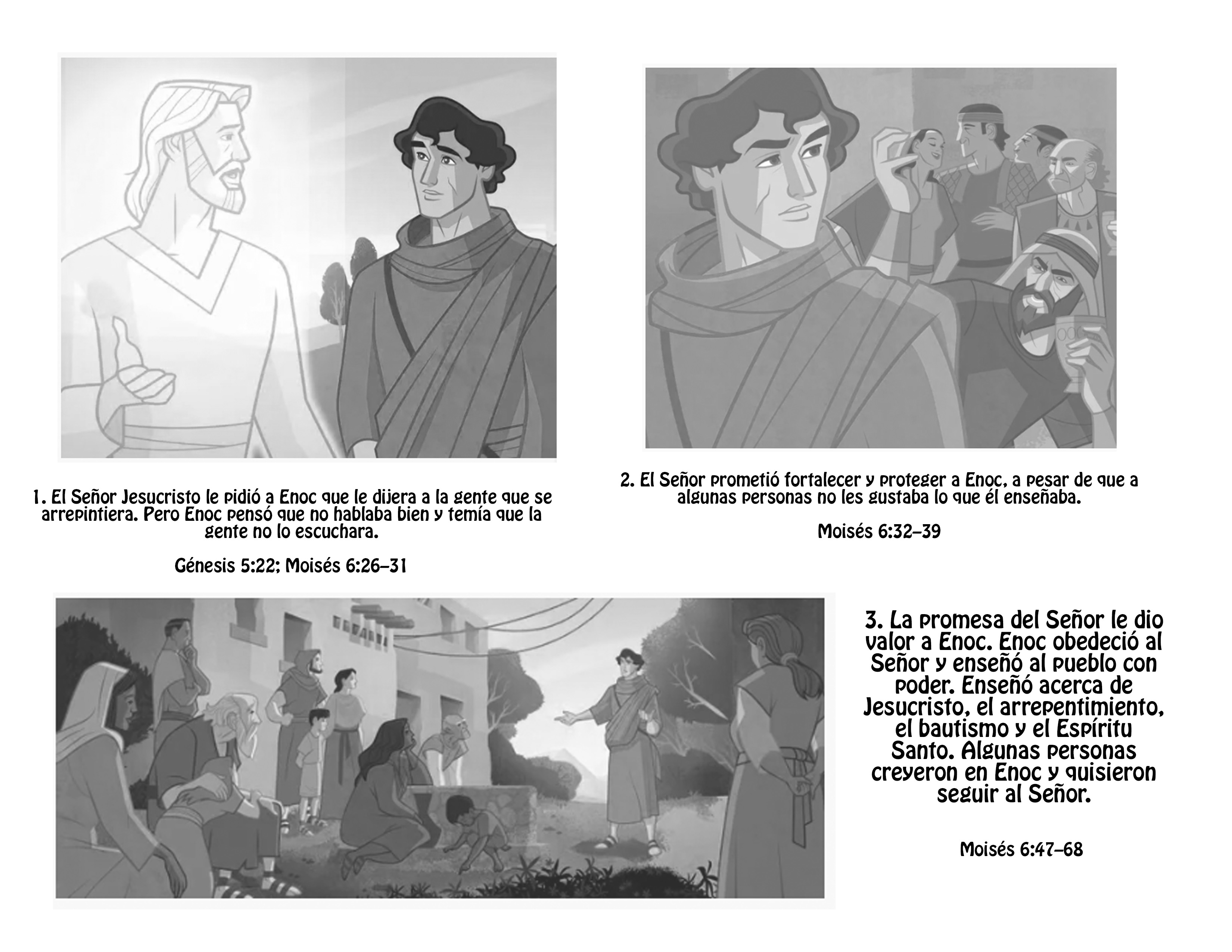 1. El Señor Jesucristo le pidió a Enoc que le dijera a la gente que se arrepintiera. Pero Enoc pensó que no hablaba bien y temía que la gente no lo escuchara.

Génesis 5:22; Moisés 6:26–31

2. El Señor prometió fortalecer y proteger a Enoc, a pesar de que a algunas personas no les gustaba lo que él enseñaba.

Moisés 6:32–39

3. La promesa del Señor le dio valor a Enoc. Enoc obedeció al Señor y enseñó al pueblo con poder. Enseñó acerca de Jesucristo, el arrepentimiento, el bautismo y el Espíritu Santo. Algunas personas creyeron en Enoc y quisieron seguir al Señor.

Moisés 6:47–68